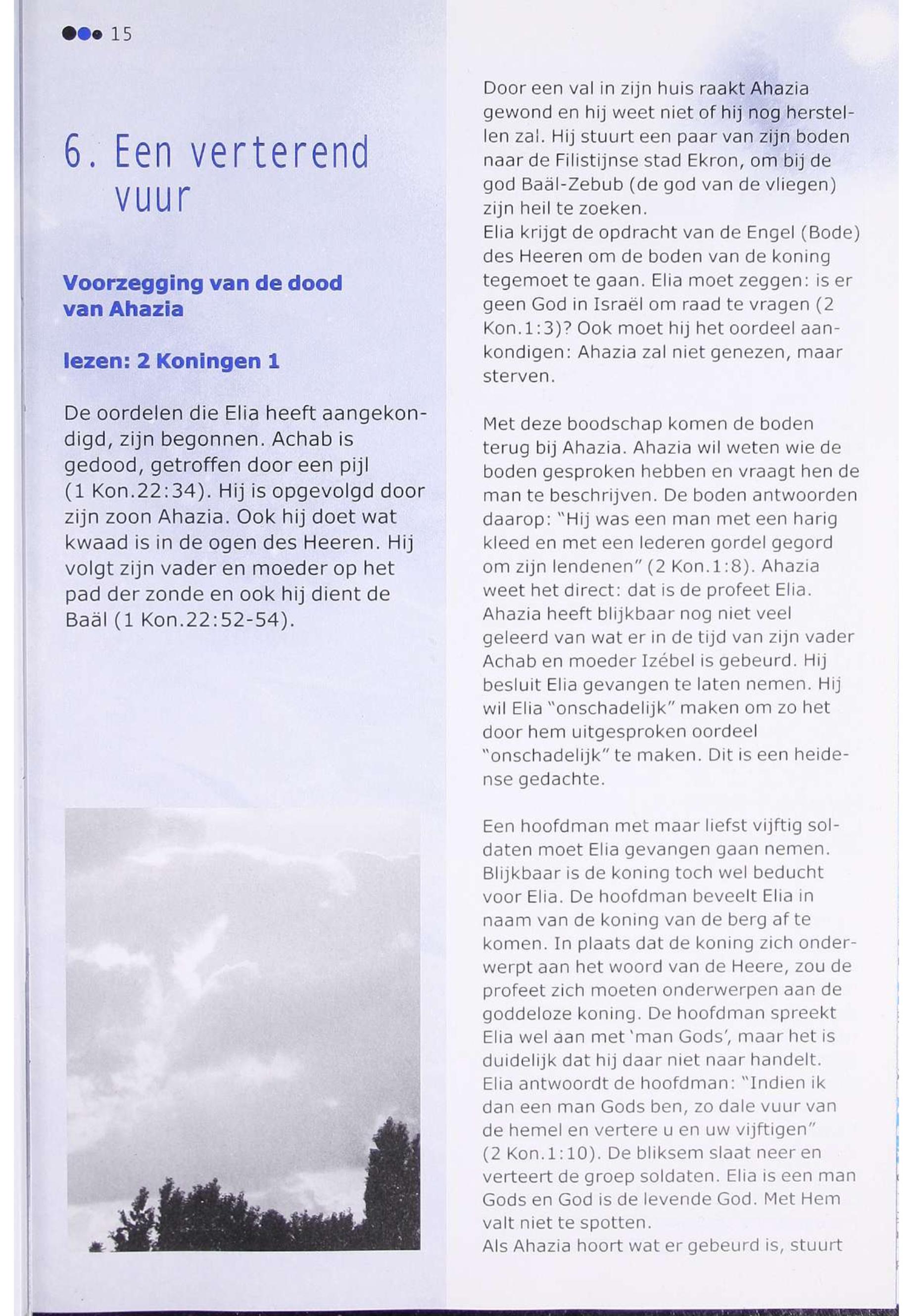 15

6. Een verterend vuur

Voorzegging van de dood van Ahazia

lezen: 2 Koningen 1

De oordelen die Elia heeft aangekondigd, zijn begonnen. Achab is gedood, getroffen door een pijl (1 Kon.22:34). Hij is opgevolgd door zijn zoon Ahazia. Ook hij doet wat kwaad is in de ogen des Heeren. Hij volgt zijn vader en moeder op het pad der zonde en ook hij dient de Baäl (1 Kon.22:52-54).

Door een val in zijn huis raakt Ahazia gewond en hij weet niet of hij nog herstellen zal. Hij stuurt een paar van zijn boden naar de Filistijnse stad Ekron, om bij de god Baäl-Zebub (de god van de vliegen) zijn heil te zoeken.
Elia krijgt de opdracht van de Engel (Bode) des Heeren om de boden van de koning tegemoet te gaan. Elia moet zeggen: is er geen God in Israël om raad te vragen (2 Kon.1:3)? Ook moet hij het oordeel aankondigen: Ahazia zal niet genezen, maar sterven.

Met deze boodschap komen de boden terug bij Ahazia. Ahazia wil weten wie de boden gesproken hebben en vraagt hen de man te beschrijven. De boden antwoorden daarop: "Hij was een man met een harig kleed en met een lederen gordel gegord om zijn lendenen" (2 Kon.1:8). Ahazia weet het direct: dat is de profeet Elia. Ahazia heeft blijkbaar nog niet veel geleerd van wat er in de tijd van zijn vader Achab en moeder Izébel is gebeurd. Hij besluit Elia gevangen te laten nemen. Hij wil Elia "onschadelijk" maken om zo het door hem uitgesproken oordeel "onschadelijk" te maken. Dit is een heidense gedachte.

Een hoofdman met maar liefst vijftig soldaten moet Elia gevangen gaan nemen. Blijkbaar is de koning toch wel beducht voor Elia. De hoofdman beveelt Elia in naam van de koning van de berg af te komen. In plaats dat de koning zich onderwerpt aan het woord van de Heere, zou de profeet zich moeten onderwerpen aan de goddeloze koning. De hoofdman spreekt Elia wel aan met 'man Gods', maar het is duidelijk dat hij daar niet naar handelt. Elia antwoordt de hoofdman: "Indien ik dan een man Gods ben, zo dale vuur van de hemel en vertere u en uw vijftigen" (2 Kon.1:10). De bliksem slaat neer en verteert de groep soldaten. Elia is een man Gods en God is de levende God. Met Hem valt niet te spotten.
Als Ahazia hoort wat er gebeurd is, stuurt